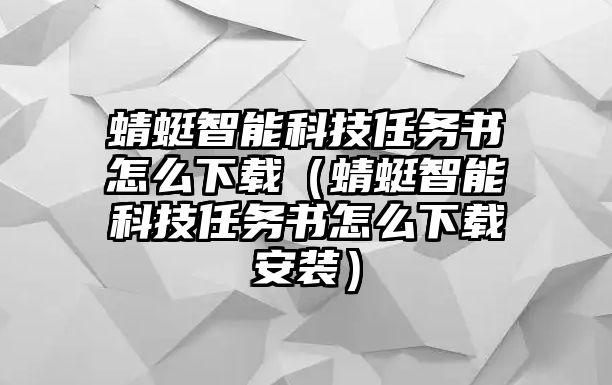 蜻蜓智能科技任务书怎么下载（蜻蜓智能科技任务书怎么下载安装）